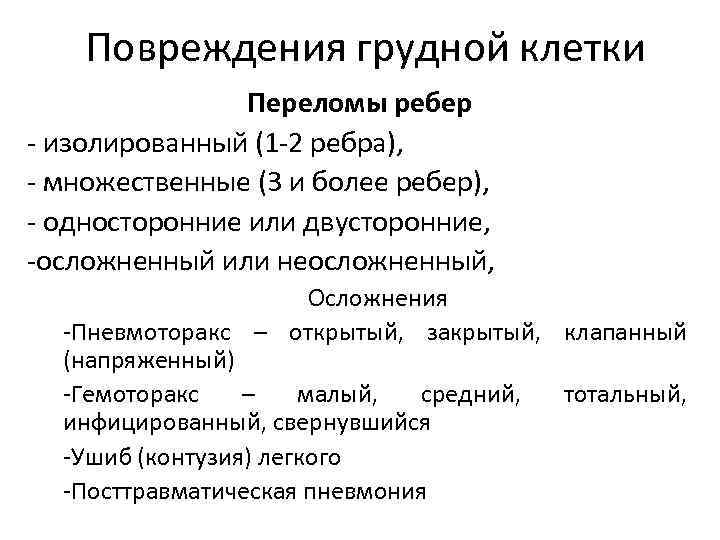 Повреждения грудной клетки

Переломы ребер

- изолированный (1-2 ребра),

- множественные (3 и более ребер),

- односторонние или двусторонние,

-осложненный или неосложненный,

Осложнения

-Пневмоторакс – открытый, закрытый, клапанный (напряженный)

-Гемоторакс – малый, средний, тотальный, инфицированный, свернувшийся

-Ушиб (контузия) легкого

-Посттравматическая пневмония